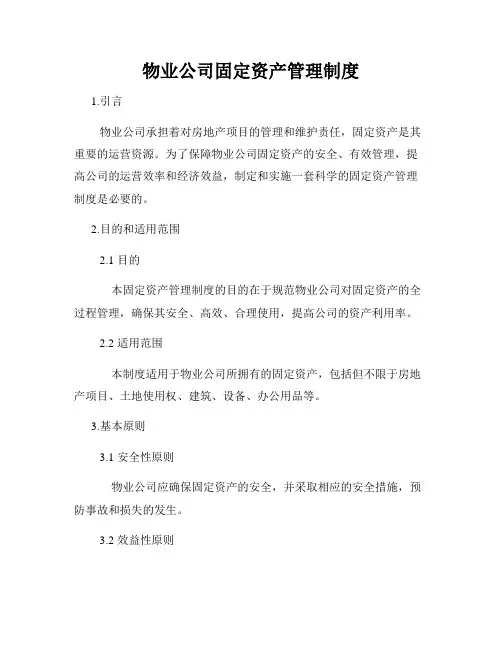 物业公司固定资产管理制度

1.引言

物业公司承担着对房地产项目的管理和维护责任，固定资产是其重要的运营资源。为了保障物业公司固定资产的安全、有效管理，提高公司的运营效率和经济效益，制定和实施一套科学的固定资产管理制度是必要的。

2.目的和适用范围

2.1 目的

本固定资产管理制度的目的在于规范物业公司对固定资产的全过程管理，确保其安全、高效、合理使用，提高公司的资产利用率。

2.2 适用范围

本制度适用于物业公司所拥有的固定资产，包括但不限于房地产项目、土地使用权、建筑、设备、办公用品等。

3.基本原则

3.1 安全性原则

物业公司应确保固定资产的安全，并采取相应的安全措施，预防事故和损失的发生。

3.2 效益性原则